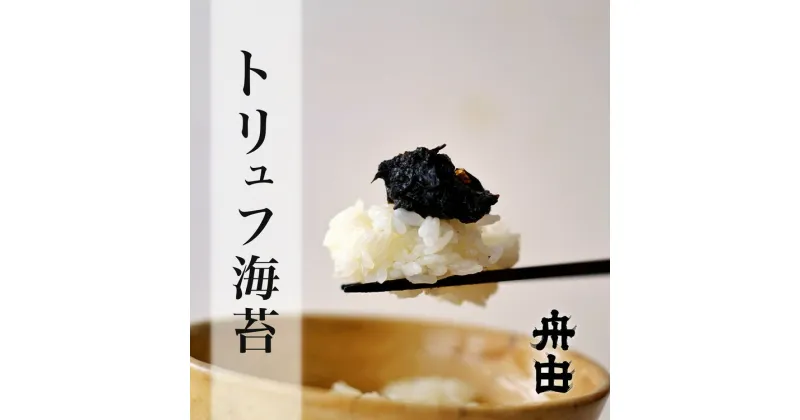 トリュフ海苔

舟由